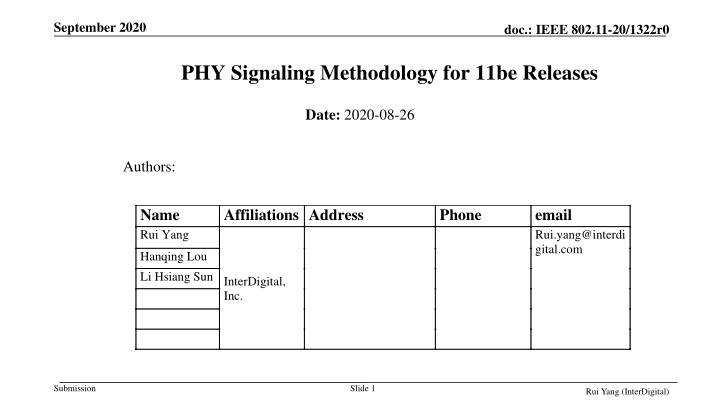 September 2020

doc.: IEEE 802.11-20/1322r0

PHY Signaling Methodology for 11be Releases

Date: 2020-08-26

Authors:

| Name | Affiliations | Address | Phone | email |
|---|---|---|---|---|
| Rui Yang | InterDigital, Inc. | | | Rui.yang@interdigital.com |
| Hanqing Lou | | | | |
| Li Hsiang Sun | | | | |
| | | | | |
| | | | | |
| | | | | |

Submission

Slide 1

Rui Yang (InterDigital)